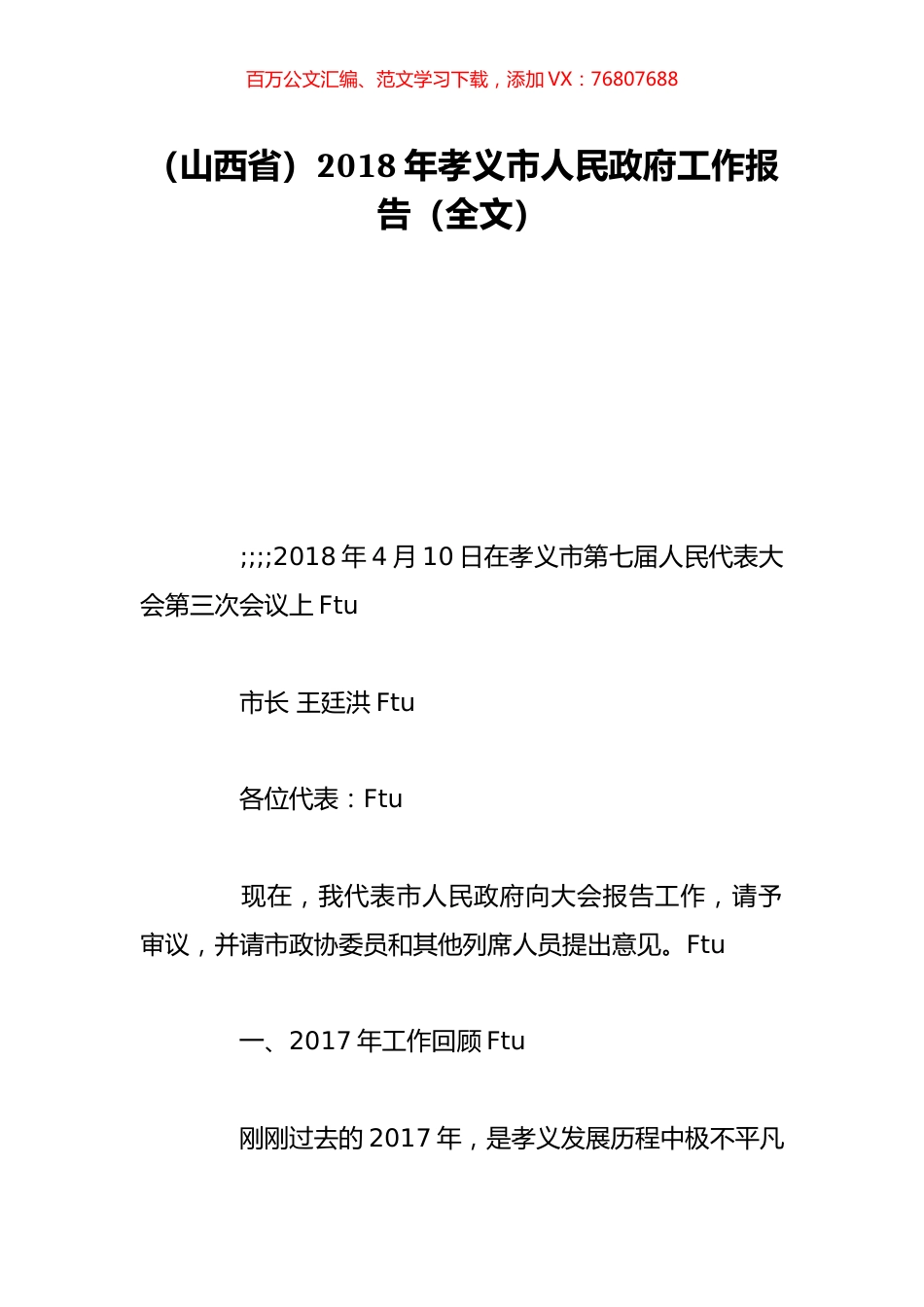 百万公文汇编、范文学习下载，添加 VX：76807688

（山西省）2018 年孝义市人民政府工作报告（全文）

;;;;2018 年 4 月 10 日在孝义市第七届人民代表大会第三次会议上 Ftu

市长 王廷洪 Ftu

各位代表：Ftu

现在，我代表市人民政府向大会报告工作，请予审议，并请市政协委员和其他列席人员提出意见。Ftu

一、2017 年工作回顾 Ftu

刚刚过去的 2017 年，是孝义发展历程中极不平凡